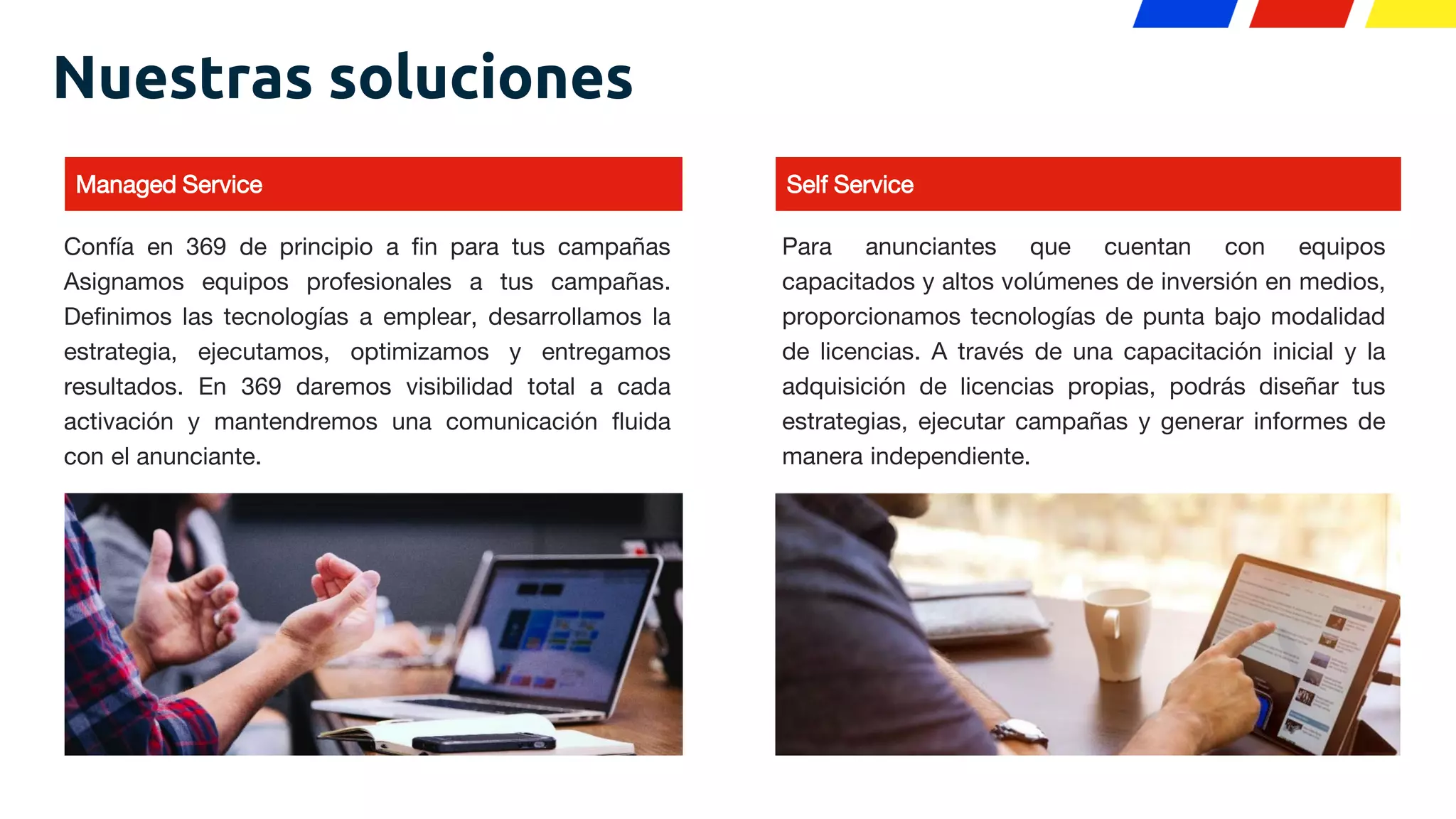 Nuestras soluciones

Managed Service

Confía en 369 de principio a fin para tus campañas Asignamos equipos profesionales a tus campañas. Definimos las tecnologías a emplear, desarrollamos la estrategia, ejecutamos, optimizamos y entregamos resultados. En 369 daremos visibilidad total a cada activación y mantendremos una comunicación fluida con el anunciante.

Self Service

Para anunciantes que cuentan con equipos capacitados y altos volúmenes de inversión en medios, proporcionamos tecnologías de punta bajo modalidad de licencias. A través de una capacitación inicial y la adquisición de licencias propias, podrás diseñar tus estrategias, ejecutar campañas y generar informes de manera independiente.